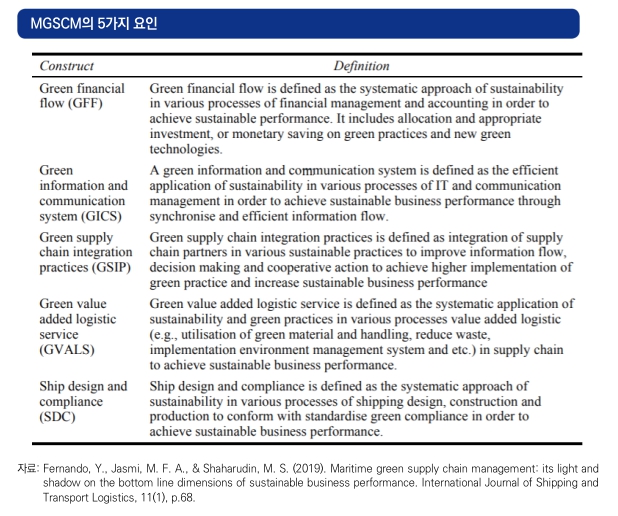 MGSCM의 5가지 요인

| Construct | Definition |
|---|---|
| Green financial flow (GFF) | Green financial flow is defined as the systematic approach of sustainability in various processes of financial management and accounting in order to achieve sustainable performance. It includes allocation and appropriate investment, or monetary saving on green practices and new green technologies. |
| Green information and communication system (GICS) | A green information and communication system is defined as the efficient application of sustainability in various processes of IT and communication management in order to achieve sustainable business performance through synchronise and efficient information flow. |
| Green supply chain integration practices (GSIP) | Green supply chain integration practices is defined as integration of supply chain partners in various sustainable practices to improve information flow, decision making and cooperative action to achieve higher implementation of green practice and increase sustainable business performance |
| Green value added logistic service (GVALS) | Green value added logistic service is defined as the systematic application of sustainability and green practices in various processes value added logistic (e.g., utilisation of green material and handling, reduce waste, implementation environment management system and etc.) in supply chain to achieve sustainable business performance. |
| Ship design and compliance (SDC) | Ship design and compliance is defined as the systematic approach of sustainability in various processes of shipping design, construction and production to conform with standardise green compliance in order to achieve sustainable business performance. |

자료: Fernando, Y., Jasmi, M. F. A., & Shaharudin, M. S. (2019). Maritime green supply chain management: its light and shadow on the bottom line dimensions of sustainable business performance. International Journal of Shipping and Transport Logistics, 11(1), p.68.